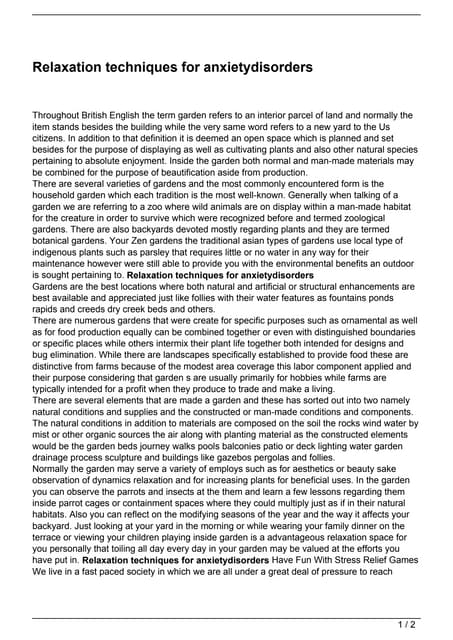 Relaxation techniques for anxietydisorders

Throughout British English the term garden refers to an interior parcel of land and normally the item stands besides the building while the very same word refers to a new yard to the Us citizens. In addition to that definition it is deemed an open space which is planned and set besides for the purpose of displaying as well as cultivating plants and also other natural species pertaining to absolute enjoyment. Inside the garden both normal and man-made materials may be combined for the purpose of beautification aside from production.
There are several varieties of gardens and the most commonly encountered form is the household garden which each tradition is the most well-known. Generally when talking of a garden we are referring to a zoo where wild animals are on display within a man-made habitat for the creature in order to survive which were recognized before and termed zoological gardens. There are also backyards devoted mostly regarding plants and they are termed botanical gardens. Your Zen gardens the traditional asian types of gardens use local type of indigenous plants such as parsley that requires little or no water in any way for their maintenance however were still able to provide you with the environmental benefits an outdoor is sought pertaining to. Relaxation techniques for anxietydisorders
Gardens are the best locations where both natural and artificial or structural enhancements are best available and appreciated just like follies with their water features as fountains ponds rapids and creeds dry creek beds and others.
There are numerous gardens that were create for specific purposes such as ornamental as well as for food production equally can be combined together or even with distinguished boundaries or specific places while others intermix their plant life together both intended for designs and bug elimination. While there are landscapes specifically established to provide food these are distinctive from farms because of the modest area coverage this labor component applied and their purpose considering that garden s are usually primarily for hobbies while farms are typically intended for a profit when they produce to trade and make a living.
There are several elements that are made a garden and these has sorted out into two namely natural conditions and supplies and the constructed or man-made conditions and components. The natural conditions in addition to materials are composed on the soil the rocks wind water by mist or other organic sources the air along with planting material as the constructed elements would be the garden beds journey walks pools balconies patio or deck lighting water garden drainage process sculpture and buildings like gazebos pergolas and follies.
Normally the garden may serve a variety of employs such as for aesthetics or beauty sake observation of dynamics relaxation and for increasing plants for beneficial uses. In the garden you can observe the parrots and insects at the them and learn a few lessons regarding them inside parrot cages or containment spaces where they could multiply just as if in their natural habitats. Also you can reflect on the modifying seasons of the year and the way it affects your backyard. Just looking at your yard in the morning or while wearing your family dinner on the terrace or viewing your children playing inside garden is a advantageous relaxation space for you personally that toiling all day every day in your garden may be valued at the efforts you have put in. Relaxation techniques for anxietydisorders Have Fun With Stress Relief Games
We live in a fast paced society in which we are all under a great deal of pressure to reach

1 / 2